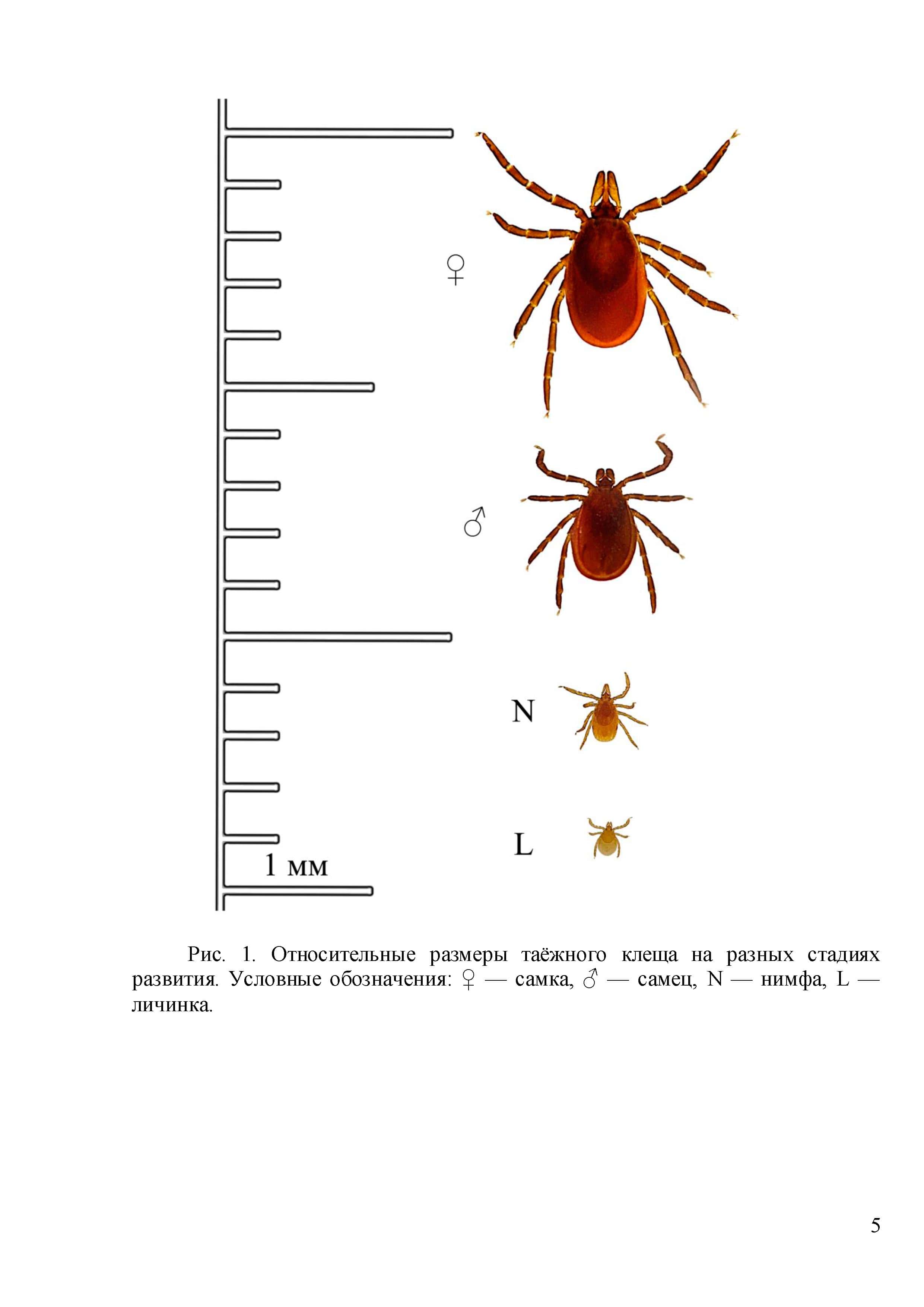 ♀

♂

N

L

1 мм

Рис. 1. Относительные размеры таёжного клеща на разных стадиях развития. Условные обозначения: ♀ — самка, ♂ — самец, N — нимфа, L — личинка.

5